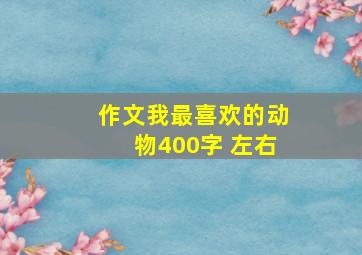 作文我最喜欢的动物400字 左右